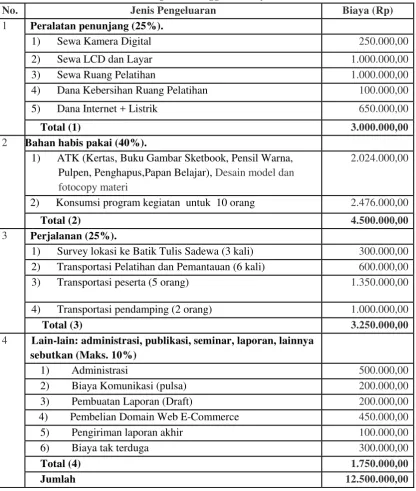 | No. | Jenis Pengeluaran | Biaya (Rp) |
|---|---|---|
| 1 | Peralatan penunjang (25%). | |
| | 1) Sewa Kamera Digital | 250.000,00 |
| | 2) Sewa LCD dan Layar | 1.000.000,00 |
| | 3) Sewa Ruang Pelatihan | 1.000.000,00 |
| | 4) Dana Kebersihan Ruang Pelatihan | 100.000,00 |
| | 5) Dana Internet + Listrik | 650.000,00 |
| | Total (1) | 3.000.000,00 |
| 2 | Bahan habis pakai (40%). | |
| | 1) ATK (Kertas, Buku Gambar Sketbook, Pensil Warna, Pulpen, Penghapus,Papan Belajar), Desain model dan fotocopy materi | 2.024.000,00 |
| | 2) Konsumsi program kegiatan untuk 10 orang | 2.476.000,00 |
| | Total (2) | 4.500.000,00 |
| 3 | Perjalanan (25%). | |
| | 1) Survey lokasi ke Batik Tulis Sadewa (3 kali) | 300.000,00 |
| | 2) Transportasi Pelatihan dan Pemantauan (6 kali) | 600.000,00 |
| | 3) Transportasi peserta (5 orang) | 1.350.000,00 |
| | 4) Transportasi pendamping (2 orang) | 1.000.000,00 |
| | Total (3) | 3.250.000,00 |
| 4 | Lain-lain: administrasi, publikasi, seminar, laporan, lainnya sebutkan (Maks. 10%) | |
| | 1) Administrasi | 500.000,00 |
| | 2) Biaya Komunikasi (pulsa) | 200.000,00 |
| | 3) Pembuatan Laporan (Draft) | 200.000,00 |
| | 4) Pembelian Domain Web E-Commerce | 450.000,00 |
| | 5) Pengiriman laporan akhir | 100.000,00 |
| | 6) Biaya tak terduga | 300.000,00 |
| | Total (4) | 1.750.000,00 |
| | Jumlah | 12.500.000,00 |